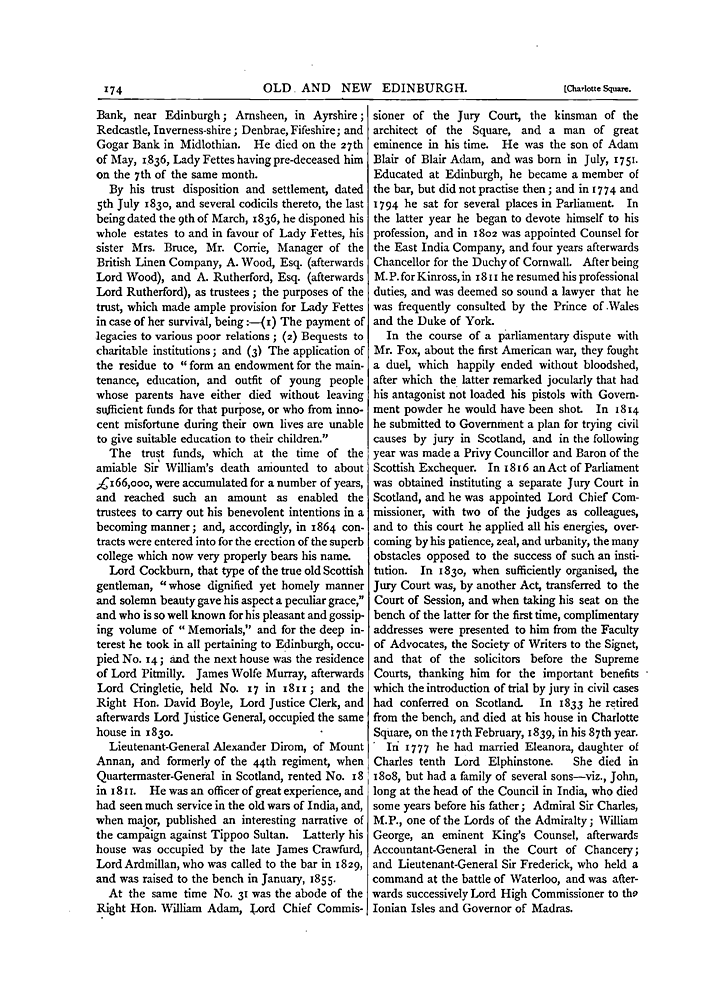 174 OLD AND NEW EDINBURGH. [Charlotte Square.

Bank, near Edinburgh; Arnsheen, in Ayrshire; Redcastle, Inverness-shire; Denbrae, Fifeshire; and Gogar Bank in Midlothian. He died on the 27th of May, 1836, Lady Fettes having pre-deceased him on the 7th of the same month.

By his trust disposition and settlement, dated 5th July 1830, and several codicils thereto, the last being dated the 9th of March, 1836, he disponed his whole estates to and in favour of Lady Fettes, his sister Mrs. Bruce, Mr. Corrie, Manager of the British Linen Company, A. Wood, Esq. (afterwards Lord Wood), and A. Rutherford, Esq. (afterwards Lord Rutherford), as trustees; the purposes of the trust, which made ample provision for Lady Fettes in case of her survival, being:—(1) The payment of legacies to various poor relations; (2) Bequests to charitable institutions; and (3) The application of the residue to "form an endowment for the maintenance, education, and outfit of young people whose parents have either died without leaving sufficient funds for that purpose, or who from innocent misfortune during their own lives are unable to give suitable education to their children."

The trust funds, which at the time of the amiable Sir William's death amounted to about £166,000, were accumulated for a number of years, and reached such an amount as enabled the trustees to carry out his benevolent intentions in a becoming manner; and, accordingly, in 1864 contracts were entered into for the erection of the superb college which now very properly bears his name.

Lord Cockburn, that type of the true old Scottish gentleman, "whose dignified yet homely manner and solemn beauty gave his aspect a peculiar grace," and who is so well known for his pleasant and gossiping volume of "Memorials," and for the deep interest he took in all pertaining to Edinburgh, occupied No. 14; and the next house was the residence of Lord Pitmilly. James Wolfe Murray, afterwards Lord Cringletie, held No. 17 in 1811; and the Right Hon. David Boyle, Lord Justice Clerk, and afterwards Lord Justice General, occupied the same house in 1830.

Lieutenant-General Alexander Dirom, of Mount Annan, and formerly of the 44th regiment, when Quartermaster-General in Scotland, rented No. 18 in 1811. He was an officer of great experience, and had seen much service in the old wars of India, and, when major, published an interesting narrative of the campaign against Tippoo Sultan. Latterly his house was occupied by the late James Crawfurd, Lord Ardmillan, who was called to the bar in 1829, and was raised to the bench in January, 1855.

At the same time No. 31 was the abode of the Right Hon. William Adam, Lord Chief Commissioner of the Jury Court, the kinsman of the architect of the Square, and a man of great eminence in his time. He was the son of Adam Blair of Blair Adam, and was born in July, 1751. Educated at Edinburgh, he became a member of the bar, but did not practise then; and in 1774 and 1794 he sat for several places in Parliament. In the latter year he began to devote himself to his profession, and in 1802 was appointed Counsel for the East India Company, and four years afterwards Chancellor for the Duchy of Cornwall. After being M.P. for Kinross, in 1811 he resumed his professional duties, and was deemed so sound a lawyer that he was frequently consulted by the Prince of Wales and the Duke of York.

In the course of a parliamentary dispute with Mr. Fox, about the first American war, they fought a duel, which happily ended without bloodshed, after which the latter remarked jocularly that had his antagonist not loaded his pistols with Government powder he would have been shot. In 1814 he submitted to Government a plan for trying civil causes by jury in Scotland, and in the following year was made a Privy Councillor and Baron of the Scottish Exchequer. In 1816 an Act of Parliament was obtained instituting a separate Jury Court in Scotland, and he was appointed Lord Chief Commissioner, with two of the judges as colleagues, and to this court he applied all his energies, overcoming by his patience, zeal, and urbanity, the many obstacles opposed to the success of such an institution. In 1830, when sufficiently organised, the Jury Court was, by another Act, transferred to the Court of Session, and when taking his seat on the bench of the latter for the first time, complimentary addresses were presented to him from the Faculty of Advocates, the Society of Writers to the Signet, and that of the solicitors before the Supreme Courts, thanking him for the important benefits which the introduction of trial by jury in civil cases had conferred on Scotland. In 1833 he retired from the bench, and died at his house in Charlotte Square, on the 17th February, 1839, in his 87th year.

In 1777 he had married Eleanora, daughter of Charles tenth Lord Elphinstone. She died in 1808, but had a family of several sons—viz., John, long at the head of the Council in India, who died some years before his father; Admiral Sir Charles, M.P., one of the Lords of the Admiralty; William George, an eminent King's Counsel, afterwards Accountant-General in the Court of Chancery; and Lieutenant-General Sir Frederick, who held a command at the battle of Waterloo, and was afterwards successively Lord High Commissioner to the Ionian Isles and Governor of Madras.